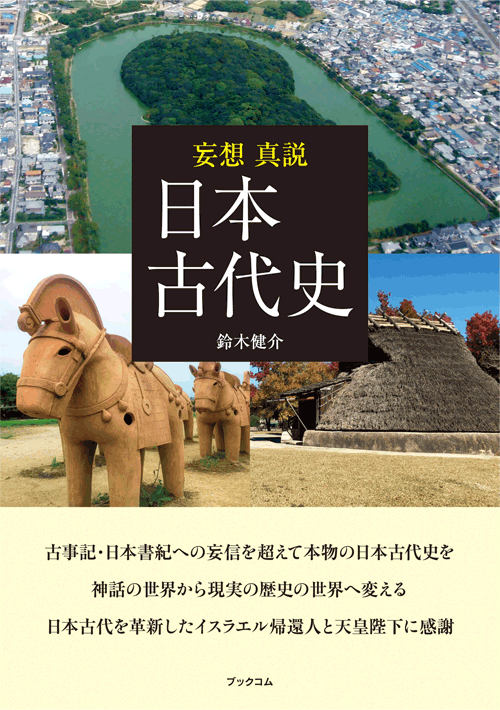 妄想 真説

日本古代史

鈴木健介

古事記・日本書紀への妄信を超えて本物の日本古代史を

神話の世界から現実の歴史の世界へ変える

日本古代を革新したイスラエル帰還人と天皇陛下に感謝

ブックコム